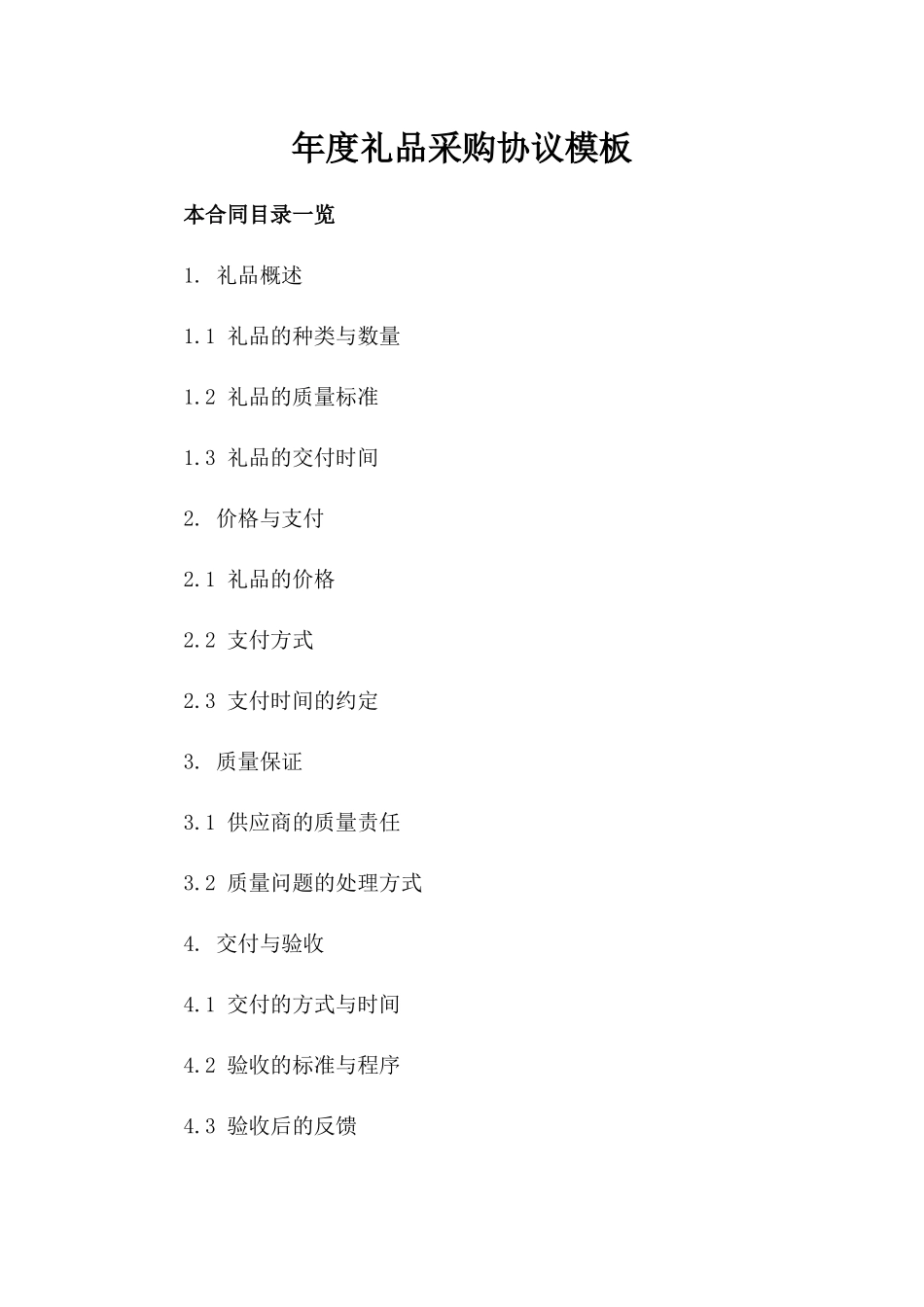 年度礼品采购协议模板

本合同目录一览

1. 礼品概述

1.1 礼品的种类与数量

1.2 礼品的质量标准

1.3 礼品的交付时间

2. 价格与支付

2.1 礼品的价格

2.2 支付方式

2.3 支付时间的约定

3. 质量保证

3.1 供应商的质量责任

3.2 质量问题的处理方式

4. 交付与验收

4.1 交付的方式与时间

4.2 验收的标准与程序

4.3 验收后的反馈